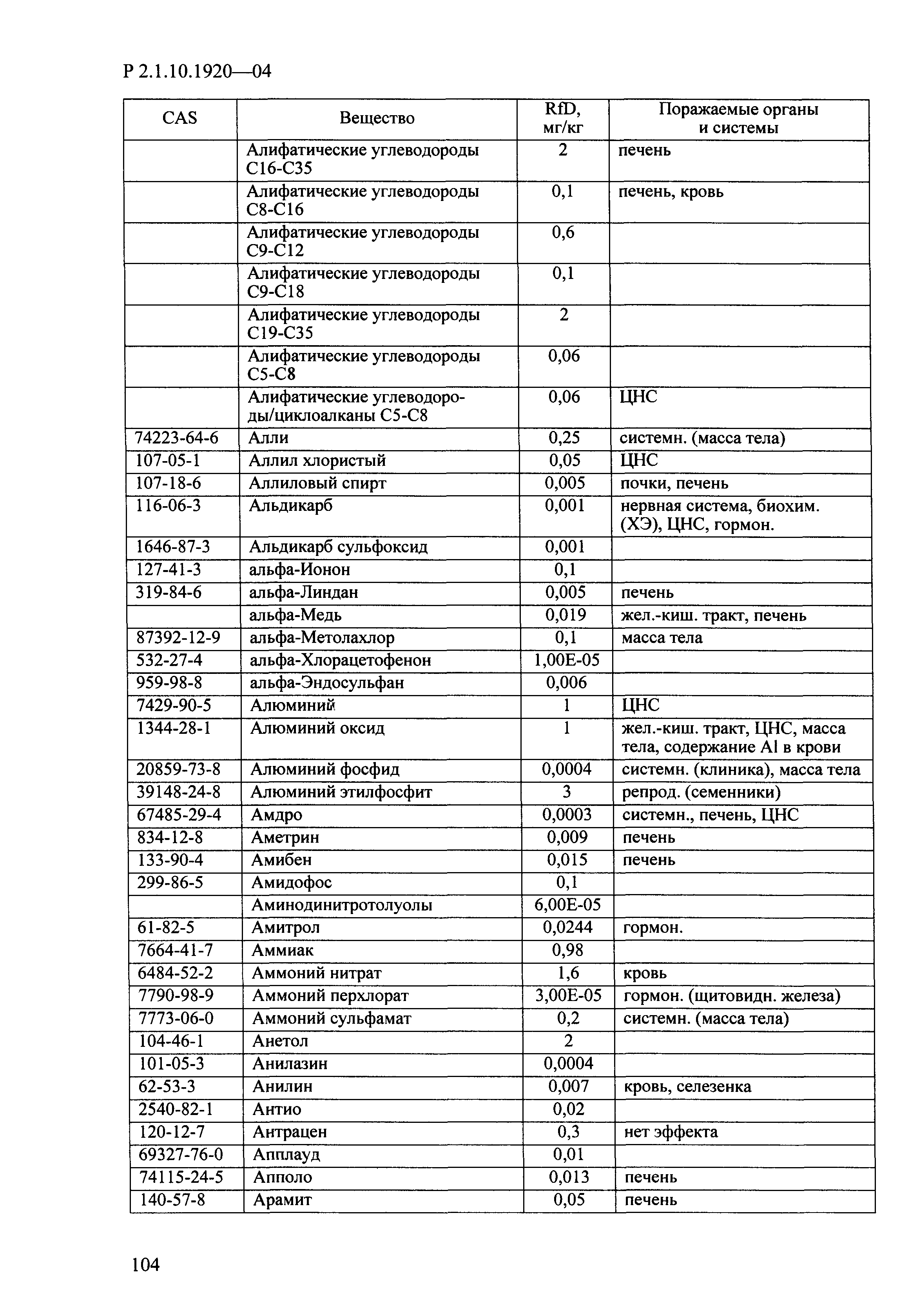 Р 2.1.10.1920—04

| CAS | Вещество | RfD, мг/кг | Поражаемые органы и системы |
|---|---|---|---|
| | Алифатические углеводороды С16-С35 | 2 | печень |
| | Алифатические углеводороды С8-С16 | 0,1 | печень, кровь |
| | Алифатические углеводороды С9-С12 | 0,6 | |
| | Алифатические углеводороды С9-С18 | 0,1 | |
| | Алифатические углеводороды С19-С35 | 2 | |
| | Алифатические углеводороды С5-С8 | 0,06 | |
| | Алифатические углеводороды/циклоалканы С5-С8 | 0,06 | ЦНС |
| 74223-64-6 | Алли | 0,25 | системн. (масса тела) |
| 107-05-1 | Аллил хлористый | 0,05 | ЦНС |
| 107-18-6 | Аллиловый спирт | 0,005 | почки, печень |
| 116-06-3 | Альдикарб | 0,001 | нервная система, биохим. (ХЭ), ЦНС, гормон. |
| 1646-87-3 | Альдикарб сульфоксид | 0,001 | |
| 127-41-3 | альфа-Ионон | 0,1 | |
| 319-84-6 | альфа-Линдан | 0,005 | печень |
| | альфа-Медь | 0,019 | жел.-киш. тракт, печень |
| 87392-12-9 | альфа-Метолахлор | 0,1 | масса тела |
| 532-27-4 | альфа-Хлорацетофенон | 1,00E-05 | |
| 959-98-8 | альфа-Эндосульфан | 0,006 | |
| 7429-90-5 | Алюминий | 1 | ЦНС |
| 1344-28-1 | Алюминий оксид | 1 | жел.-киш. тракт, ЦНС, масса тела, содержание Al в крови |
| 20859-73-8 | Алюминий фосфид | 0,0004 | системн. (клиника), масса тела |
| 39148-24-8 | Алюминий этилфосфит | 3 | репрод. (семенники) |
| 67485-29-4 | Амдро | 0,0003 | системн., печень, ЦНС |
| 834-12-8 | Аметрин | 0,009 | печень |
| 133-90-4 | Амибен | 0,015 | печень |
| 299-86-5 | Амидофос | 0,1 | |
| | Аминодинитротолуолы | 6,00E-05 | |
| 61-82-5 | Амитрол | 0,0244 | гормон. |
| 7664-41-7 | Аммиак | 0,98 | |
| 6484-52-2 | Аммоний нитрат | 1,6 | кровь |
| 7790-98-9 | Аммоний перхлорат | 3,00E-05 | гормон. (щитовидн. железа) |
| 7773-06-0 | Аммоний сульфамат | 0,2 | системн. (масса тела) |
| 104-46-1 | Анетол | 2 | |
| 101-05-3 | Анилазин | 0,0004 | |
| 62-53-3 | Анилин | 0,007 | кровь, селезенка |
| 2540-82-1 | Антио | 0,02 | |
| 120-12-7 | Антрацен | 0,3 | нет эффекта |
| 69327-76-0 | Апплауд | 0,01 | |
| 74115-24-5 | Апполо | 0,013 | печень |
| 140-57-8 | Арамит | 0,05 | печень |

104